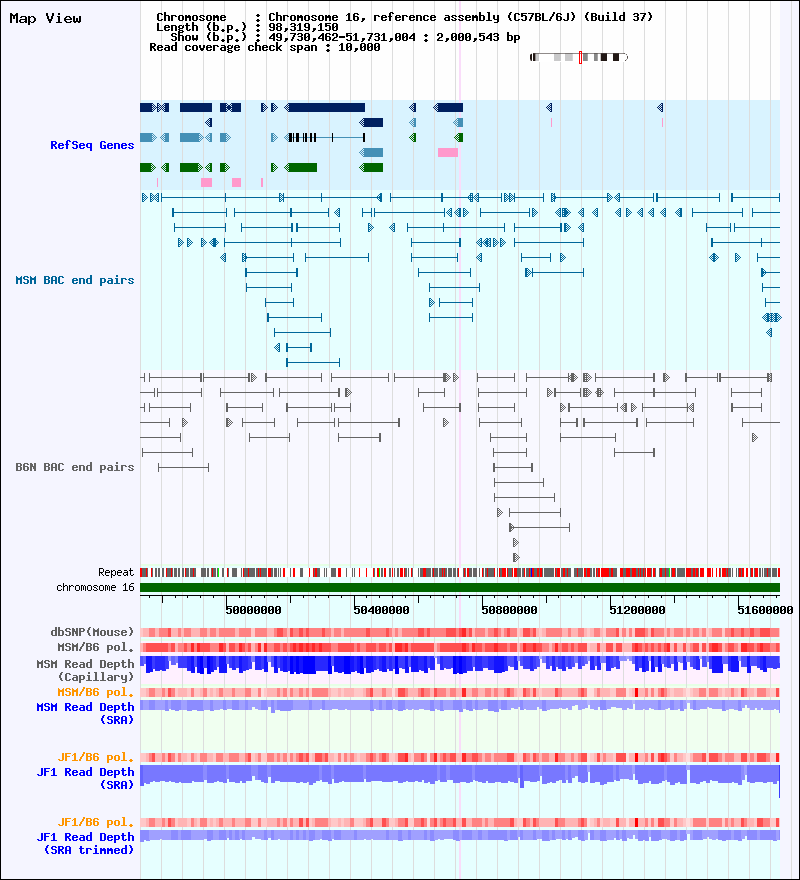 Map View

Chromosome : Chromosome 16, reference assembly (C57BL/6J) (Build 37)
Length (b.p.) : 98,319,150
Show (b.p.) : 49,730,462-51,731,004 : 2,000,543 bp
Read coverage check span : 10,000

RefSeq Genes

MSM BAC end pairs

B6N BAC end pairs

Repeat
chromosome 16

50000000 50400000 50800000 51200000 51600000

dbSNP(Mouse)
MSM/B6 pol.
MSM Read Depth (Capillary)
MSM/B6 pol.
MSM Read Depth (SRA)

JF1/B6 pol.
JF1 Read Depth (SRA)

JF1/B6 pol.
JF1 Read Depth (SRA trimmed)